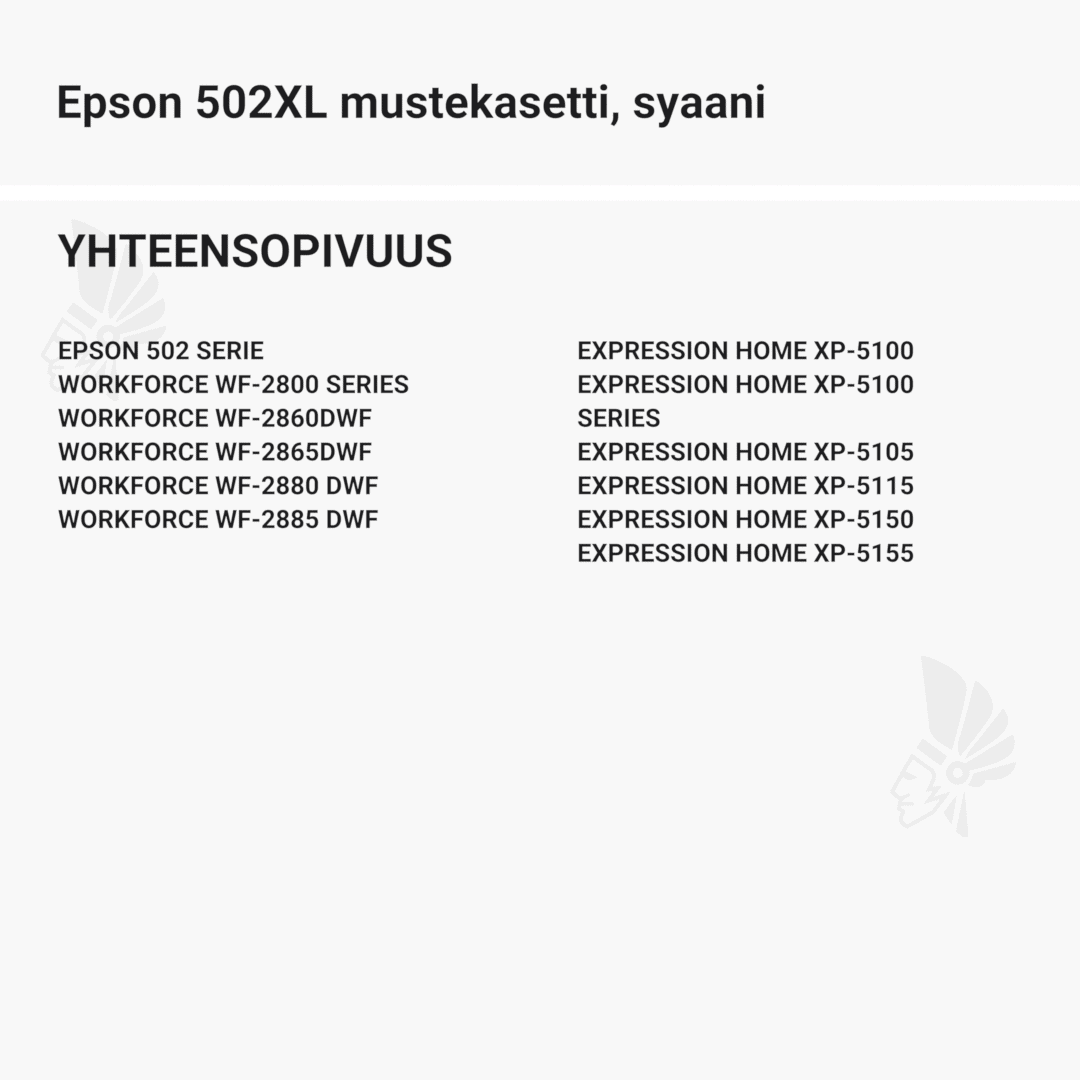 Epson 502XL mustekasetti, syaani

YHTEENSOPIVUUS

EPSON 502 SERIE
WORKFORCE WF-2800 SERIES
WORKFORCE WF-2860DWF
WORKFORCE WF-2865DWF
WORKFORCE WF-2880 DWF
WORKFORCE WF-2885 DWF

EXPRESSION HOME XP-5100
EXPRESSION HOME XP-5100 SERIES
EXPRESSION HOME XP-5105
EXPRESSION HOME XP-5115
EXPRESSION HOME XP-5150
EXPRESSION HOME XP-5155